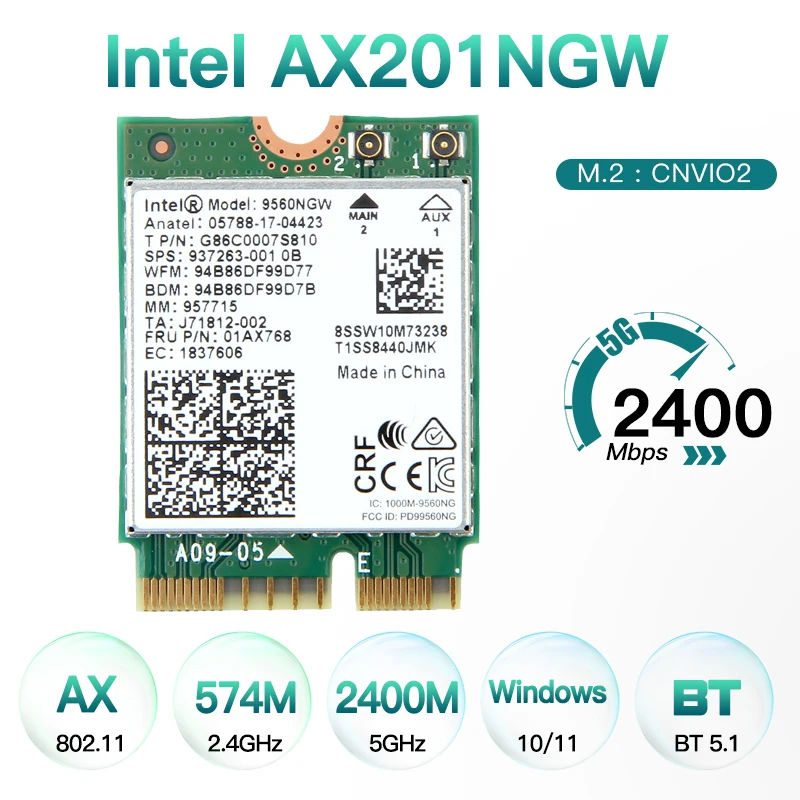 Intel AX201NGW

2 1

M.2 : CNVIO2

Intel® Model: 9560NGW
Anatel: 05788-17-04423
T P/N: G86C0007S810
SPS: 937263-001 0B
WFM: 94B86DF99D77
BDM: 94B86DF99D7B
MM: 957715
TA: J71812-002
FRU P/N: 01AX768
EC: 1837606

MAIN 2

AUX 1

8SSW10M73238
T1SS8440JMK
Made in China

CRF CE

IC: 1000M-9560NG
FCC ID: PD99560NG

A09-05

E

5G

2400
Mbps

AX
802.11

574M
2.4GHz

2400M
5GHz

Windows
10/11

BT
BT 5.1